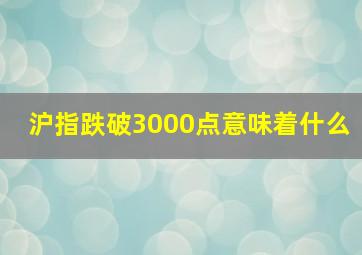 沪指跌破3000点意味着什么